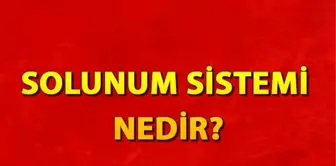 SOLUNUM SİSTEMİ NEDİR?